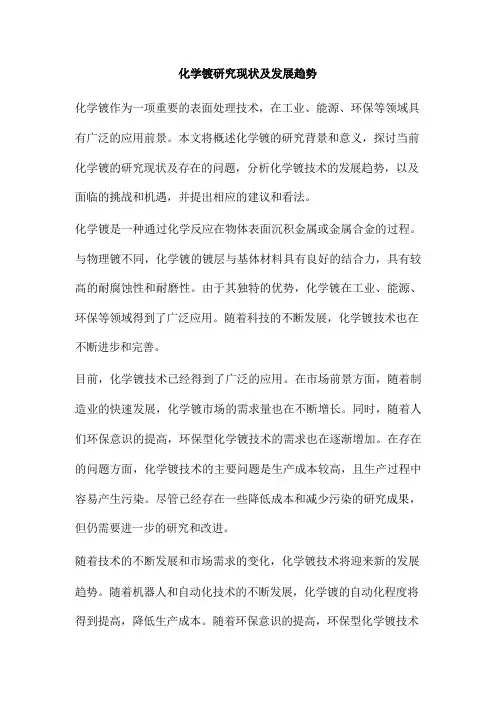 化学镀研究现状及发展趋势

化学镀作为一项重要的表面处理技术，在工业、能源、环保等领域具有广泛的应用前景。本文将概述化学镀的研究背景和意义，探讨当前化学镀的研究现状及存在的问题，分析化学镀技术的发展趋势，以及面临的挑战和机遇，并提出相应的建议和看法。

化学镀是一种通过化学反应在物体表面沉积金属或金属合金的过程。与物理镀不同，化学镀的镀层与基体材料具有良好的结合力，具有较高的耐腐蚀性和耐磨性。由于其独特的优势，化学镀在工业、能源、环保等领域得到了广泛应用。随着科技的不断发展，化学镀技术也在不断进步和完善。

目前，化学镀技术已经得到了广泛的应用。在市场前景方面，随着制造业的快速发展，化学镀市场的需求量也在不断增长。同时，随着人们环保意识的提高，环保型化学镀技术的需求也在逐渐增加。在存在的问题方面，化学镀技术的主要问题是生产成本较高，且生产过程中容易产生污染。尽管已经存在一些降低成本和减少污染的研究成果，但仍需要进一步的研究和改进。

随着技术的不断发展和市场需求的变化，化学镀技术将迎来新的发展趋势。随着机器人和自动化技术的不断发展，化学镀的自动化程度将得到提高，降低生产成本。随着环保意识的提高，环保型化学镀技术